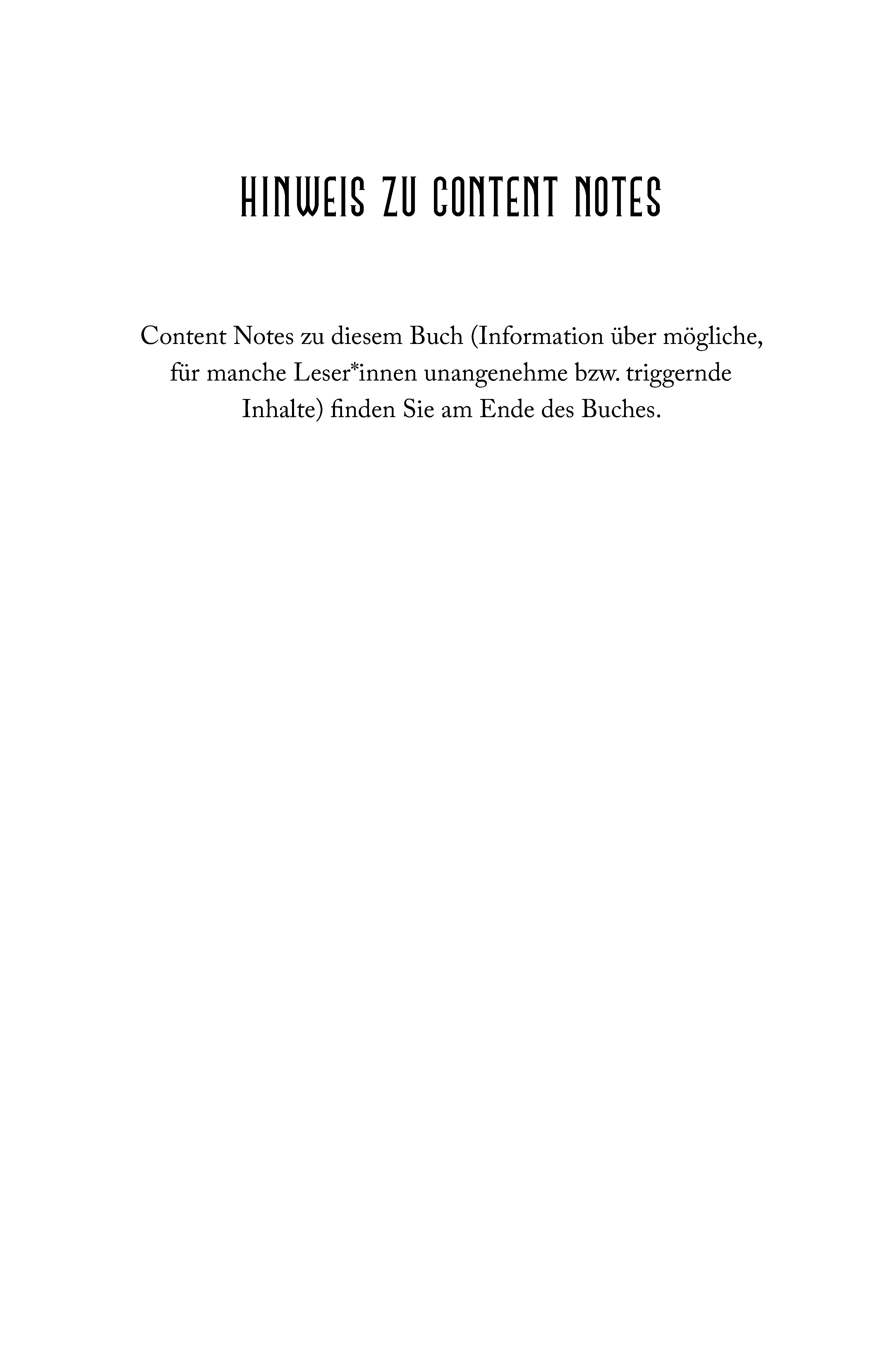 HINWEIS ZU CONTENT NOTES

Content Notes zu diesem Buch (Information über mögliche, für manche Leser*innen unangenehme bzw. triggernde Inhalte) finden Sie am Ende des Buches.